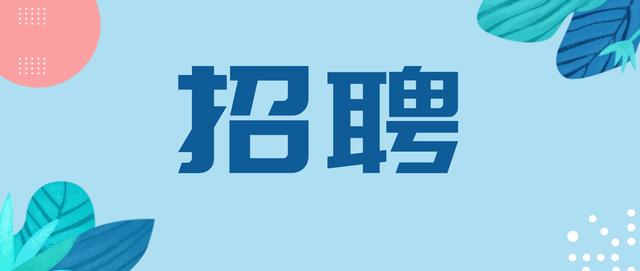 招聘